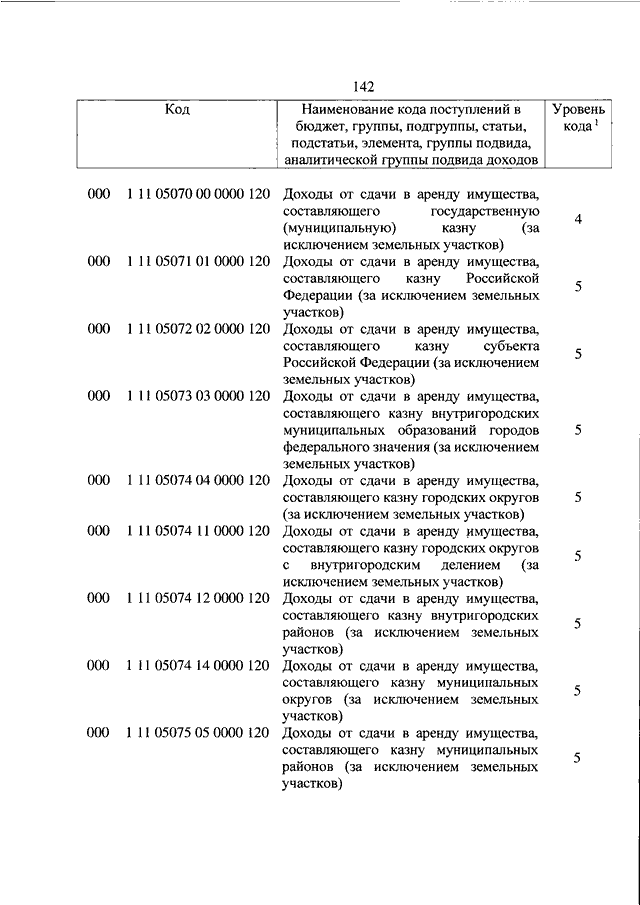 142

| Код | Наименование кода поступлений в бюджет, группы, подгруппы, статьи, подстатьи, элемента, группы подвида, аналитической группы подвида доходов | Уровень кода $^1$ |
|---|---|---|
| 000 1 11 05070 00 0000 120 | Доходы от сдачи в аренду имущества, составляющего государственную (муниципальную) казну (за исключением земельных участков) | 4 |
| 000 1 11 05071 01 0000 120 | Доходы от сдачи в аренду имущества, составляющего казну Российской Федерации (за исключением земельных участков) | 5 |
| 000 1 11 05072 02 0000 120 | Доходы от сдачи в аренду имущества, составляющего казну субъекта Российской Федерации (за исключением земельных участков) | 5 |
| 000 1 11 05073 03 0000 120 | Доходы от сдачи в аренду имущества, составляющего казну внутригородских муниципальных образований городов федерального значения (за исключением земельных участков) | 5 |
| 000 1 11 05074 04 0000 120 | Доходы от сдачи в аренду имущества, составляющего казну городских округов (за исключением земельных участков) | 5 |
| 000 1 11 05074 11 0000 120 | Доходы от сдачи в аренду имущества, составляющего казну городских округов с внутригородским делением (за исключением земельных участков) | 5 |
| 000 1 11 05074 12 0000 120 | Доходы от сдачи в аренду имущества, составляющего казну внутригородских районов (за исключением земельных участков) | 5 |
| 000 1 11 05074 14 0000 120 | Доходы от сдачи в аренду имущества, составляющего казну муниципальных округов (за исключением земельных участков) | 5 |
| 000 1 11 05075 05 0000 120 | Доходы от сдачи в аренду имущества, составляющего казну муниципальных районов (за исключением земельных участков) | 5 |